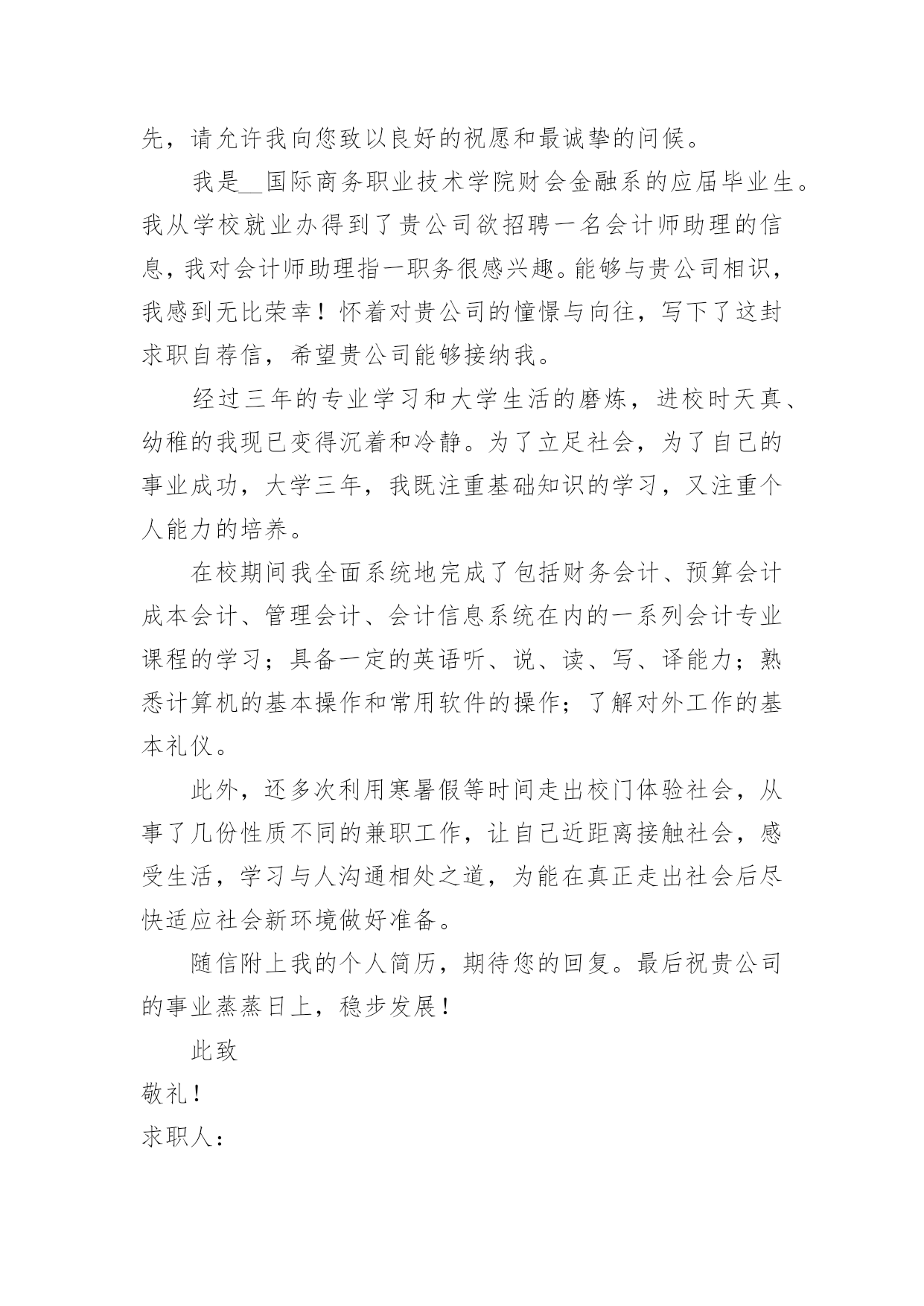 先，请允许我向您致以良好的祝愿和最诚挚的问候。

我是__国际商务职业技术学院财会金融系的应届毕业生。我从学校就业办得到了贵公司欲招聘一名会计师助理的信息，我对会计师助理指一职务很感兴趣。能够与贵公司相识，我感到无比荣幸！怀着对贵公司的憧憬与向往，写下了这封求职自荐信，希望贵公司能够接纳我。

经过三年的专业学习和大学生活的磨炼，进校时天真、幼稚的我现已变得沉着和冷静。为了立足社会，为了自己的事业成功，大学三年，我既注重基础知识的学习，又注重个人能力的培养。

在校期间我全面系统地完成了包括财务会计、预算会计成本会计、管理会计、会计信息系统在内的一系列会计专业课程的学习；具备一定的英语听、说、读、写、译能力；熟悉计算机的基本操作和常用软件的操作；了解对外工作的基本礼仪。

此外，还多次利用寒暑假等时间走出校门体验社会，从事了几份性质不同的兼职工作，让自己近距离接触社会，感受生活，学习与人沟通相处之道，为能在真正走出社会后尽快适应社会新环境做好准备。

随信附上我的个人简历，期待您的回复。最后祝贵公司的事业蒸蒸日上，稳步发展！

此致

敬礼！

求职人：